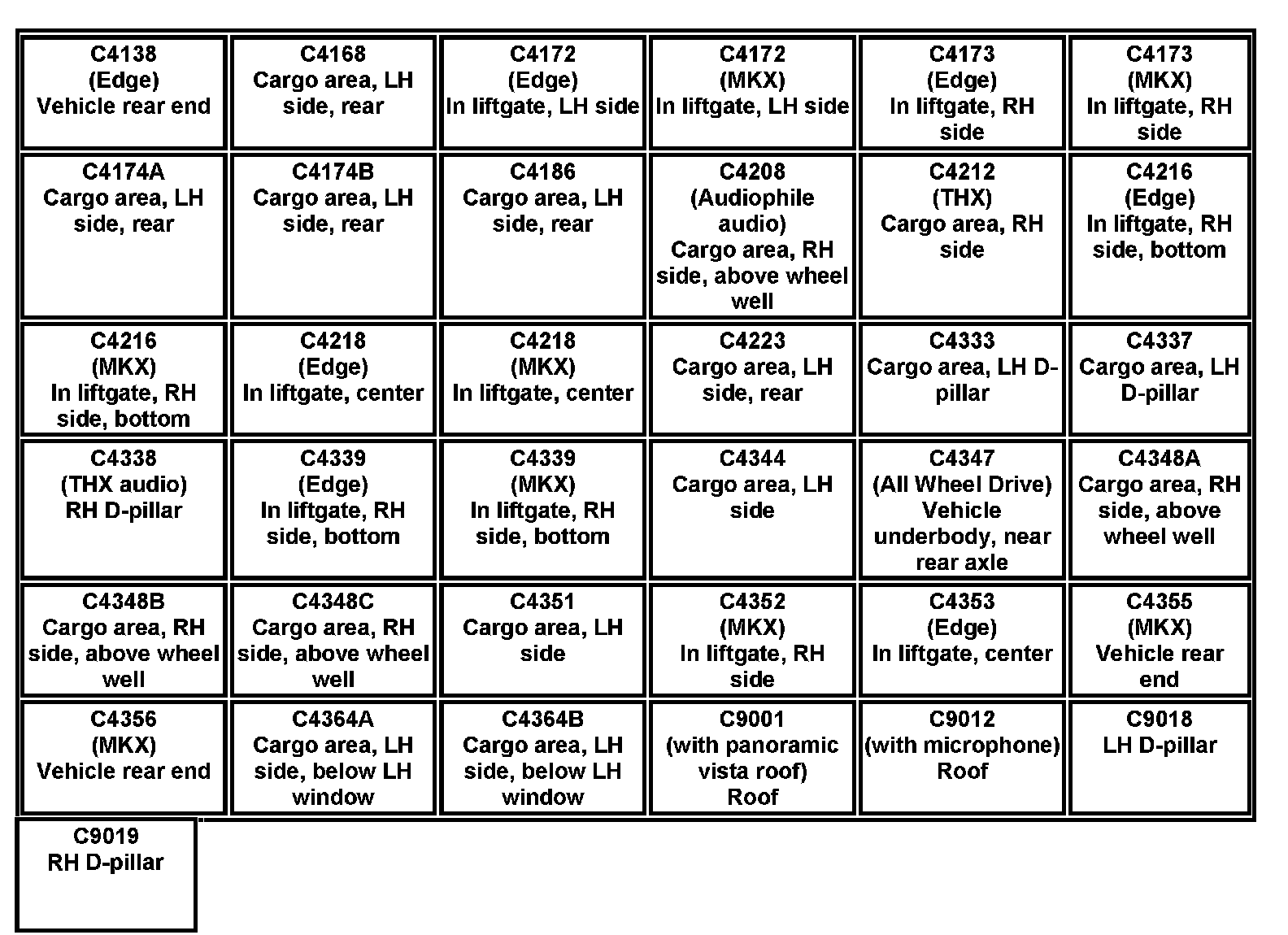 | C4138 (Edge) Vehicle rear end | C4168 Cargo area, LH side, rear | C4172 (Edge) In liftgate, LH side | C4172 (MKX) In liftgate, LH side | C4173 (Edge) In liftgate, RH side | C4173 (MKX) In liftgate, RH side |
|---|---|---|---|---|---|
| C4174A Cargo area, LH side, rear | C4174B Cargo area, LH side, rear | C4186 Cargo area, LH side, rear | C4208 (Audiophile audio) Cargo area, RH side, above wheel well | C4212 (THX) Cargo area, RH side | C4216 (Edge) In liftgate, RH side, bottom |
| C4216 (MKX) In liftgate, RH side, bottom | C4218 (Edge) In liftgate, center | C4218 (MKX) In liftgate, center | C4223 Cargo area, LH side, rear | C4333 Cargo area, LH D-pillar | C4337 Cargo area, LH D-pillar |
| C4338 (THX audio) RH D-pillar | C4339 (Edge) In liftgate, RH side, bottom | C4339 (MKX) In liftgate, RH side, bottom | C4344 Cargo area, LH side | C4347 (All Wheel Drive) Vehicle underbody, near rear axle | C4348A Cargo area, RH side, above wheel well |
| C4348B Cargo area, RH side, above wheel well | C4348C Cargo area, RH side, above wheel well | C4351 Cargo area, LH side | C4352 (MKX) In liftgate, RH side | C4353 (Edge) In liftgate, center | C4355 (MKX) Vehicle rear end |
| C4356 (MKX) Vehicle rear end | C4364A Cargo area, LH side, below LH window | C4364B Cargo area, LH side, below LH window | C9001 (with panoramic vista roof) Roof | C9012 (with microphone) Roof | C9018 LH D-pillar |
| C9019 RH D-pillar | | | | | |